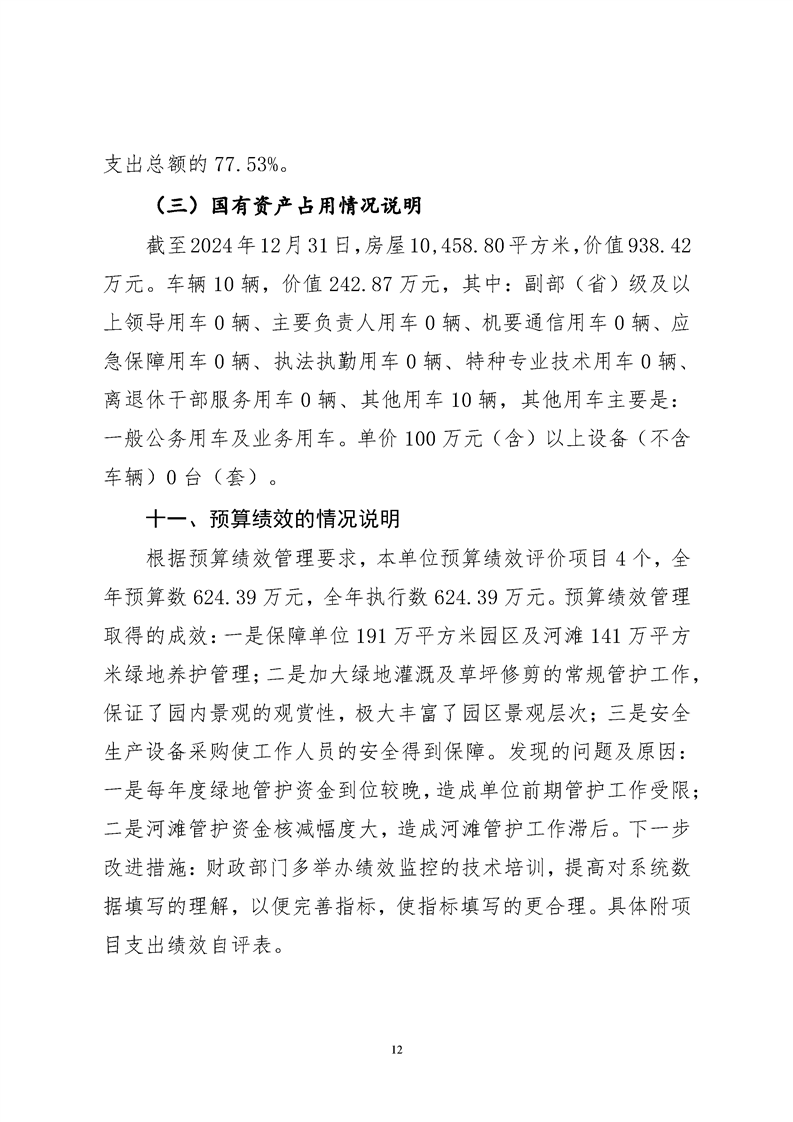 支出总额的 77.53%。

（三）国有资产占用情况说明

截至2024年12月31日，房屋10,458.80平方米，价值938.42万元。车辆10辆，价值242.87万元，其中：副部（省）级及以上领导用车0辆、主要负责人用车0辆、机要通信用车0辆、应急保障用车0辆、执法执勤用车0辆、特种专业技术用车0辆、离退休干部服务用车0辆、其他用车10辆，其他用车主要是：一般公务用车及业务用车。单价100万元（含）以上设备（不含车辆）0台（套）。

十一、预算绩效的情况说明

根据预算绩效管理要求，本单位预算绩效评价项目4个，全年预算数624.39万元，全年执行数624.39万元。预算绩效管理取得的成效：一是保障单位191万平方米园区及河滩141万平方米绿地养护管理；二是加大绿地灌溉及草坪修剪的常规管护工作，保证了园内景观的观赏性，极大丰富了园区景观层次；三是安全生产设备采购使工作人员的安全得到保障。发现的问题及原因：一是每年度绿地管护资金到位较晚，造成单位前期管护工作受限；二是河滩管护资金核减幅度大，造成河滩管护工作滞后。下一步改进措施：财政部门多举办绩效监控的技术培训，提高对系统数据填写的理解，以便完善指标，使指标填写的更合理。具体附项目支出绩效自评表。

12